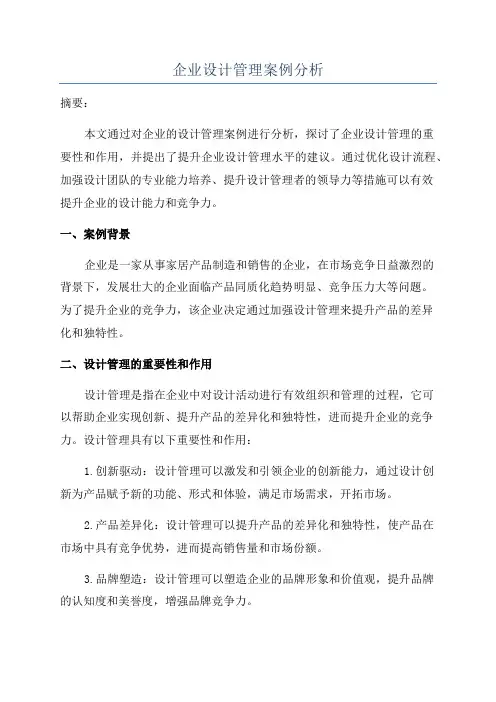 企业设计管理案例分析

摘要：

本文通过对企业的设计管理案例进行分析，探讨了企业设计管理的重要性和作用，并提出了提升企业设计管理水平的建议。通过优化设计流程、加强设计团队的专业能力培养、提升设计管理者的领导力等措施可以有效提升企业的设计能力和竞争力。

一、案例背景

企业是一家从事家居产品制造和销售的企业，在市场竞争日益激烈的背景下，发展壮大的企业面临产品同质化趋势明显、竞争压力大等问题。为了提升企业的竞争力，该企业决定通过加强设计管理来提升产品的差异化和独特性。

二、设计管理的重要性和作用

设计管理是指在企业中对设计活动进行有效组织和管理的过程，它可以帮助企业实现创新、提升产品的差异化和独特性，进而提升企业的竞争力。设计管理具有以下重要性和作用：

1.创新驱动：设计管理可以激发和引领企业的创新能力，通过设计创新为产品赋予新的功能、形式和体验，满足市场需求，开拓市场。

2.产品差异化：设计管理可以提升产品的差异化和独特性，使产品在市场中具有竞争优势，进而提高销售量和市场份额。

3.品牌塑造：设计管理可以塑造企业的品牌形象和价值观，提升品牌的认知度和美誉度，增强品牌竞争力。